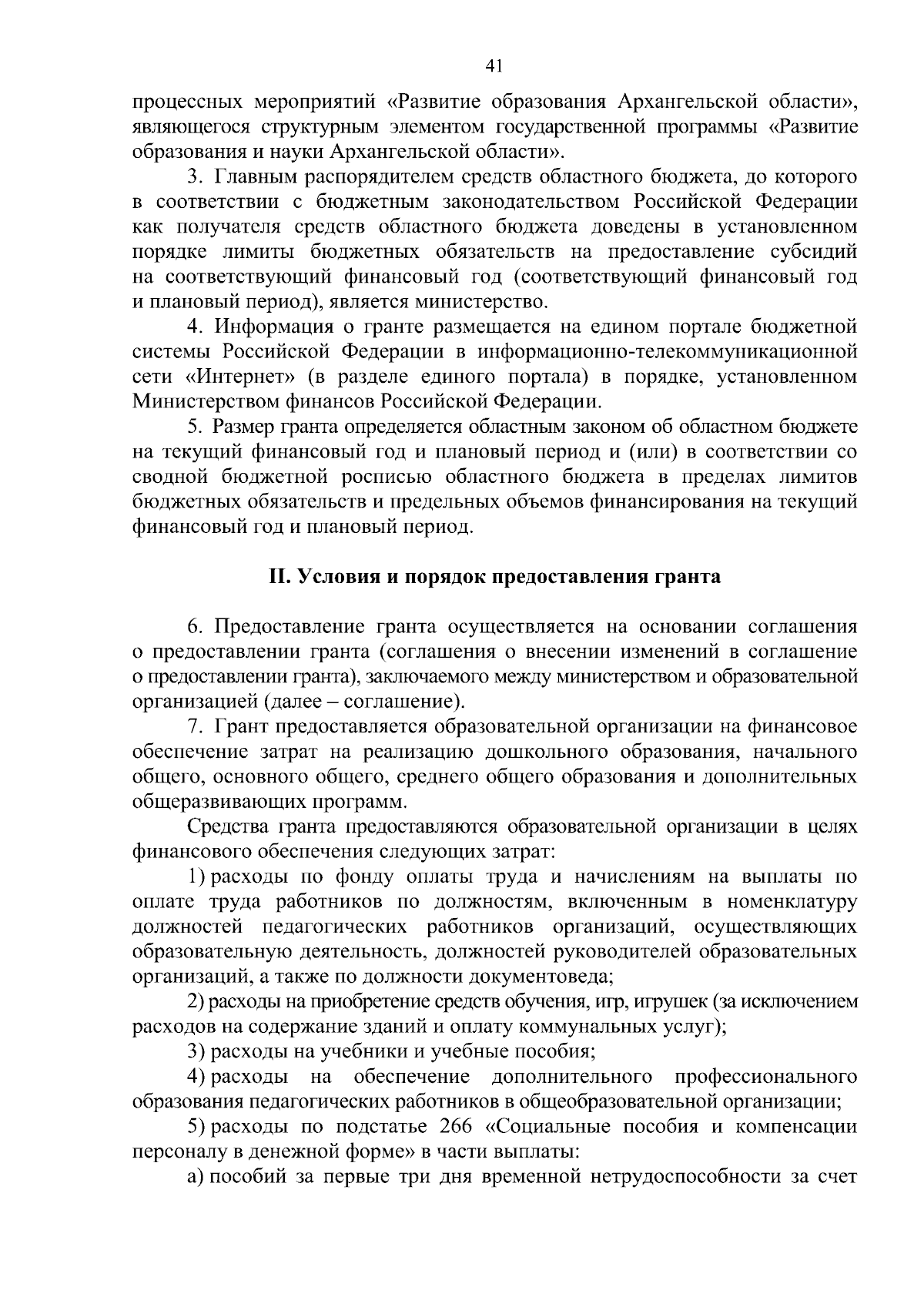 41

процессных мероприятий «Развитие образования Архангельской области», являющегося структурным элементом государственной программы «Развитие образования и науки Архангельской области».

3. Главным распорядителем средств областного бюджета, до которого в соответствии с бюджетным законодательством Российской Федерации как получателя средств областного бюджета доведены в установленном порядке лимиты бюджетных обязательств на предоставление субсидий на соответствующий финансовый год (соответствующий финансовый год и плановый период), является министерство.

4. Информация о гранте размещается на едином портале бюджетной системы Российской Федерации в информационно-телекоммуникационной сети «Интернет» (в разделе единого портала) в порядке, установленном Министерством финансов Российской Федерации.

5. Размер гранта определяется областным законом об областном бюджете на текущий финансовый год и плановый период и (или) в соответствии со сводной бюджетной росписью областного бюджета в пределах лимитов бюджетных обязательств и предельных объемов финансирования на текущий финансовый год и плановый период.

II. Условия и порядок предоставления гранта

6. Предоставление гранта осуществляется на основании соглашения о предоставлении гранта (соглашения о внесении изменений в соглашение о предоставлении гранта), заключаемого между министерством и образовательной организацией (далее – соглашение).

7. Грант предоставляется образовательной организации на финансовое обеспечение затрат на реализацию дошкольного образования, начального общего, основного общего, среднего общего образования и дополнительных общеразвивающих программ.

Средства гранта предоставляются образовательной организации в целях финансового обеспечения следующих затрат:

1) расходы по фонду оплаты труда и начислениям на выплаты по оплате труда работников по должностям, включенным в номенклатуру должностей педагогических работников организаций, осуществляющих образовательную деятельность, должностей руководителей образовательных организаций, а также по должности документоведа;

2) расходы на приобретение средств обучения, игр, игрушек (за исключением расходов на содержание зданий и оплату коммунальных услуг);

3) расходы на учебники и учебные пособия;

4) расходы на обеспечение дополнительного профессионального образования педагогических работников в общеобразовательной организации;

5) расходы по подстатье 266 «Социальные пособия и компенсации персоналу в денежной форме» в части выплаты:

а) пособий за первые три дня временной нетрудоспособности за счет